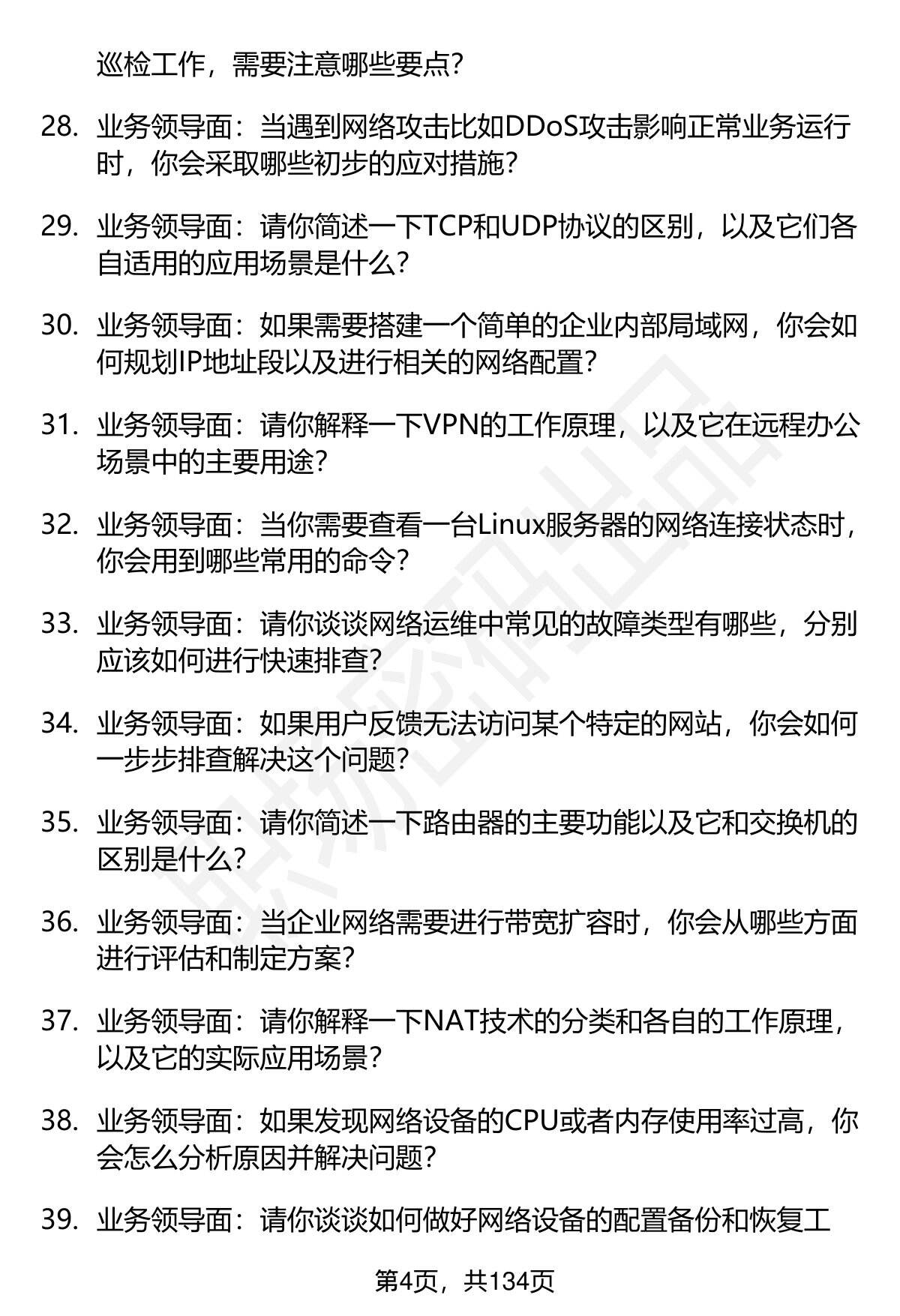 巡检工作，需要注意哪些要点？

28. 业务领导面：当遇到网络攻击比如DDoS攻击影响正常业务运行时，你会采取哪些初步的应对措施？

29. 业务领导面：请你简述一下TCP和UDP协议的区别，以及它们各自适用的应用场景是什么？

30. 业务领导面：如果需要搭建一个简单的企业内部局域网，你会如何规划IP地址段以及进行相关的网络配置？

31. 业务领导面：请你解释一下VPN的工作原理，以及它在远程办公场景中的主要用途？

32. 业务领导面：当你需要查看一台Linux服务器的网络连接状态时，你会用到哪些常用的命令？

33. 业务领导面：请你谈谈网络运维中常见的故障类型有哪些，分别应该如何进行快速排查？

34. 业务领导面：如果用户反馈无法访问某个特定的网站，你会如何一步步排查解决这个问题？

35. 业务领导面：请你简述一下路由器的主要功能以及它和交换机的区别是什么？

36. 业务领导面：当企业网络需要进行带宽扩容时，你会从哪些方面进行评估和制定方案？

37. 业务领导面：请你解释一下NAT技术的分类和各自的工作原理，以及它的实际应用场景？

38. 业务领导面：如果发现网络设备的CPU或者内存使用率过高，你会怎么分析原因并解决问题？

39. 业务领导面：请你谈谈如何做好网络设备的配置备份和恢复工

第4页，共134页